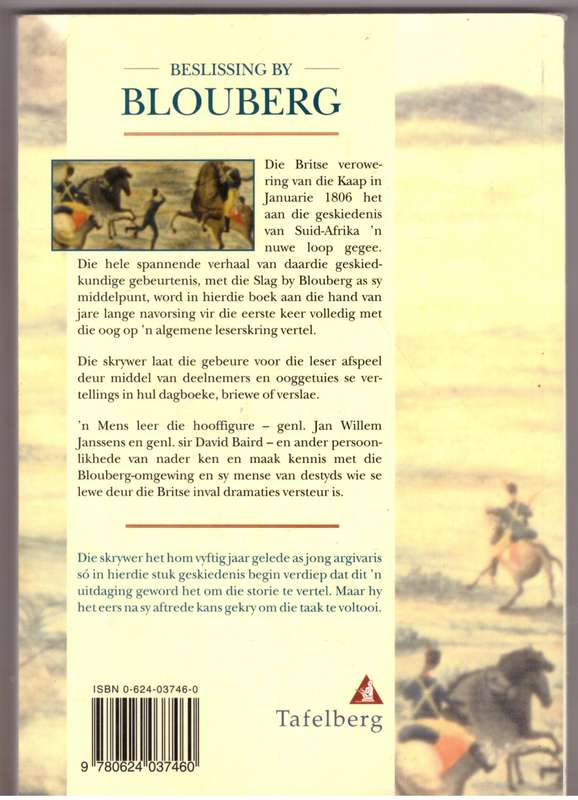 BESLISSING BY
BLOUBERG

Die Britse verowering van die Kaap in Januarie 1806 het aan die geskiedenis van Suid-Afrika 'n nuwe loop gegee. Die hele spannende verhaal van daardie geskiedkundige gebeurtenis, met die Slag by Blouberg as sy middelpunt, word in hierdie boek aan die hand van jare lange navorsing vir die eerste keer volledig met die oog op 'n algemene leserskring vertel.

Die skrywer laat die gebeure voor die leser afspeel deur middel van deelnemers en ooggetuies se vertellings in hul dagboeke, briewe of verslae.

'n Mens leer die hooffigure – genl. Jan Willem Janssens en genl. sir David Baird – en ander persoonlikhede van nader ken en maak kennis met die Blouberg-omgewing en sy mense van destyds wie se lewe deur die Britse inval dramaties versteur is.

Die skrywer het hom vyftig jaar gelede as jong argivaris só in hierdie stuk geskiedenis begin verdiep dat dit 'n uitdaging geword het om die storie te vertel. Maar hy het eers na sy aftrede kans gekry om die taak te voltooi.

ISBN 0-624-03746-0

9 780624 037460

Tafelberg